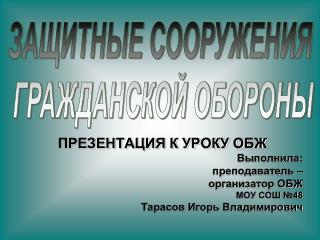 ЗАЩИТНЫЕ СООРУЖЕНИЯ
ГРАЖДАНСКОЙ ОБОРОНЫ

ПРЕЗЕНТАЦИЯ К УРОКУ ОБЖ

Выполнила:
преподаватель – организатор ОБЖ
МОУ СОШ №48
Тарасов Игорь Владимирович